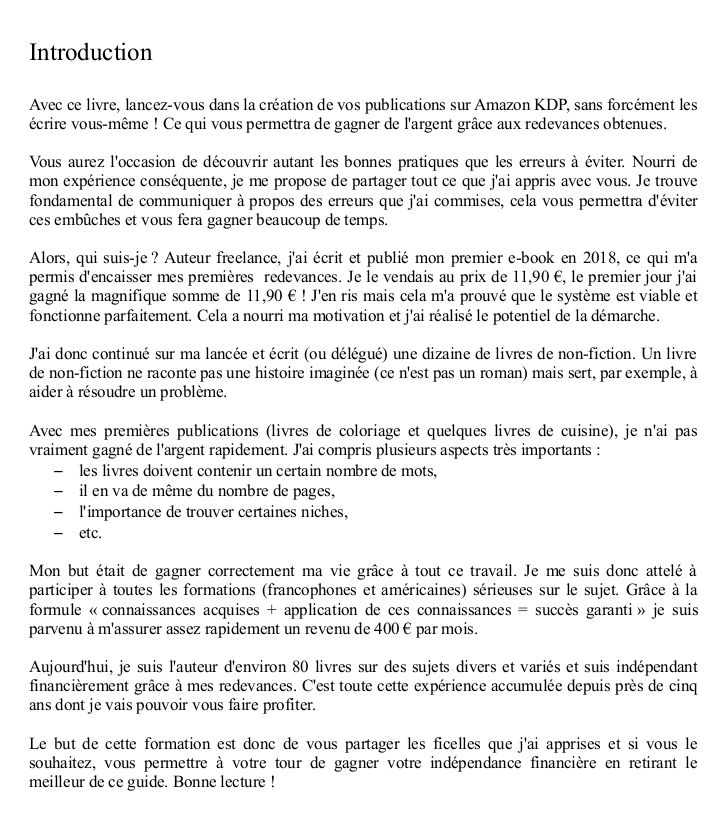 Introduction

Avec ce livre, lancez-vous dans la création de vos publications sur Amazon KDP, sans forcément les écrire vous-même ! Ce qui vous permettra de gagner de l'argent grâce aux redevances obtenues.

Vous aurez l'occasion de découvrir autant les bonnes pratiques que les erreurs à éviter. Nourri de mon expérience conséquente, je me propose de partager tout ce que j'ai appris avec vous. Je trouve fondamental de communiquer à propos des erreurs que j'ai commises, cela vous permettra d'éviter ces embûches et vous fera gagner beaucoup de temps.

Alors, qui suis-je ? Auteur freelance, j'ai écrit et publié mon premier e-book en 2018, ce qui m'a permis d'encaisser mes premières redevances. Je le vendais au prix de 11,90 €, le premier jour j'ai gagné la magnifique somme de 11,90 € ! J'en ris mais cela m'a prouvé que le système est viable et fonctionne parfaitement. Cela a nourri ma motivation et j'ai réalisé le potentiel de la démarche.

J'ai donc continué sur ma lancée et écrit (ou délégué) une dizaine de livres de non-fiction. Un livre de non-fiction ne raconte pas une histoire imaginée (ce n'est pas un roman) mais sert, par exemple, à aider à résoudre un problème.

Avec mes premières publications (livres de coloriage et quelques livres de cuisine), je n'ai pas vraiment gagné de l'argent rapidement. J'ai compris plusieurs aspects très importants :
– les livres doivent contenir un certain nombre de mots,
– il en va de même du nombre de pages,
– l'importance de trouver certaines niches,
– etc.

Mon but était de gagner correctement ma vie grâce à tout ce travail. Je me suis donc attelé à participer à toutes les formations (francophones et américaines) sérieuses sur le sujet. Grâce à la formule « connaissances acquises + application de ces connaissances = succès garanti » je suis parvenu à m'assurer assez rapidement un revenu de 400 € par mois.

Aujourd'hui, je suis l'auteur d'environ 80 livres sur des sujets divers et variés et suis indépendant financièrement grâce à mes redevances. C'est toute cette expérience accumulée depuis près de cinq ans dont je vais pouvoir vous faire profiter.

Le but de cette formation est donc de vous partager les ficelles que j'ai apprises et si vous le souhaitez, vous permettre à votre tour de gagner votre indépendance financière en retirant le meilleur de ce guide. Bonne lecture !